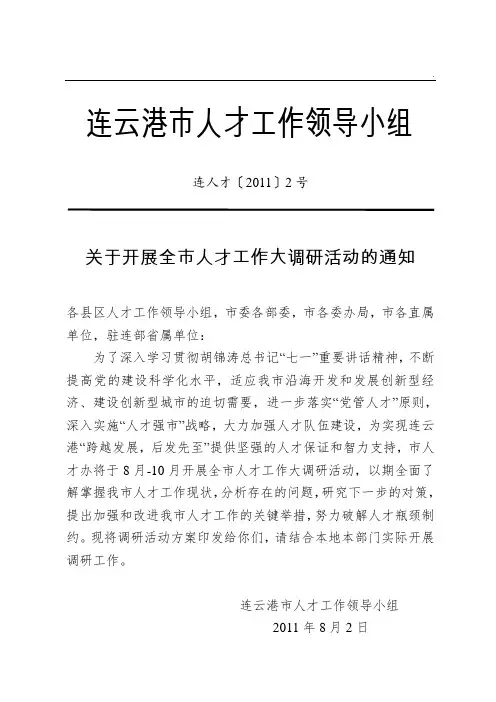 连云港市人才工作领导小组

连人才〔2011〕2号

关于开展全市人才工作大调研活动的通知

各县区人才工作领导小组，市委各部委，市各委办局，市各直属单位，驻连部省属单位：

为了深入学习贯彻胡锦涛总书记“七一”重要讲话精神，不断提高党的建设科学化水平，适应我市沿海开发和发展创新型经济、建设创新型城市的迫切需要，进一步落实“党管人才”原则，深入实施“人才强市”战略，大力加强人才队伍建设，为实现连云港“跨越发展，后发先至”提供坚强的人才保证和智力支持，市人才办将于8月-10月开展全市人才工作大调研活动，以期全面了解掌握我市人才工作现状，分析存在的问题，研究下一步的对策，提出加强和改进我市人才工作的关键举措，努力破解人才瓶颈制约。现将调研活动方案印发给你们，请结合本地本部门实际开展调研工作。

连云港市人才工作领导小组
2011年8月2日